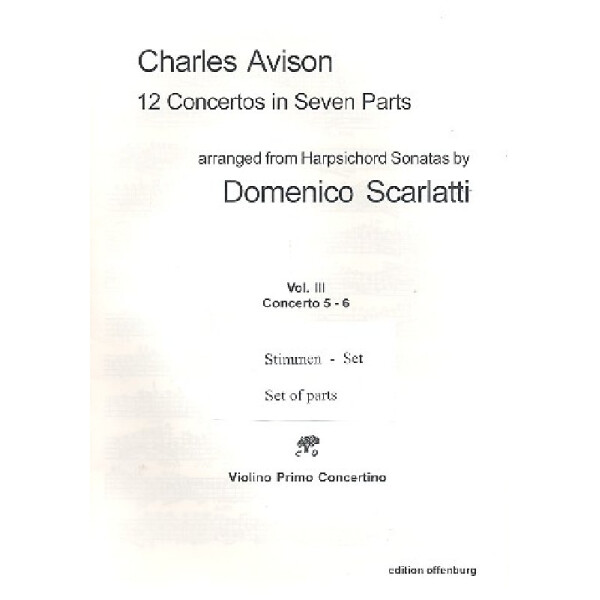 Charles Avison
12 Concertos in Seven Parts

arranged from Harpsichord Sonatas by
Domenico Scarlatti

Vol. III
Concerto 5 - 6

Stimmen - Set

Set of parts

Violino Primo Concertino

edition offenburg